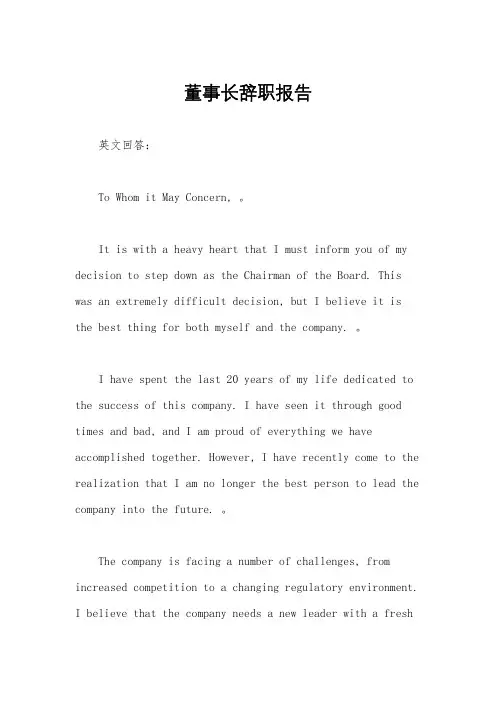 董事长辞职报告

英文回答:

To Whom it May Concern, 。

It is with a heavy heart that I must inform you of my decision to step down as the Chairman of the Board. This was an extremely difficult decision, but I believe it is the best thing for both myself and the company. 。

I have spent the last 20 years of my life dedicated to the success of this company. I have seen it through good times and bad, and I am proud of everything we have accomplished together. However, I have recently come to the realization that I am no longer the best person to lead the company into the future. 。

The company is facing a number of challenges, from increased competition to a changing regulatory environment. I believe that the company needs a new leader with a fresh